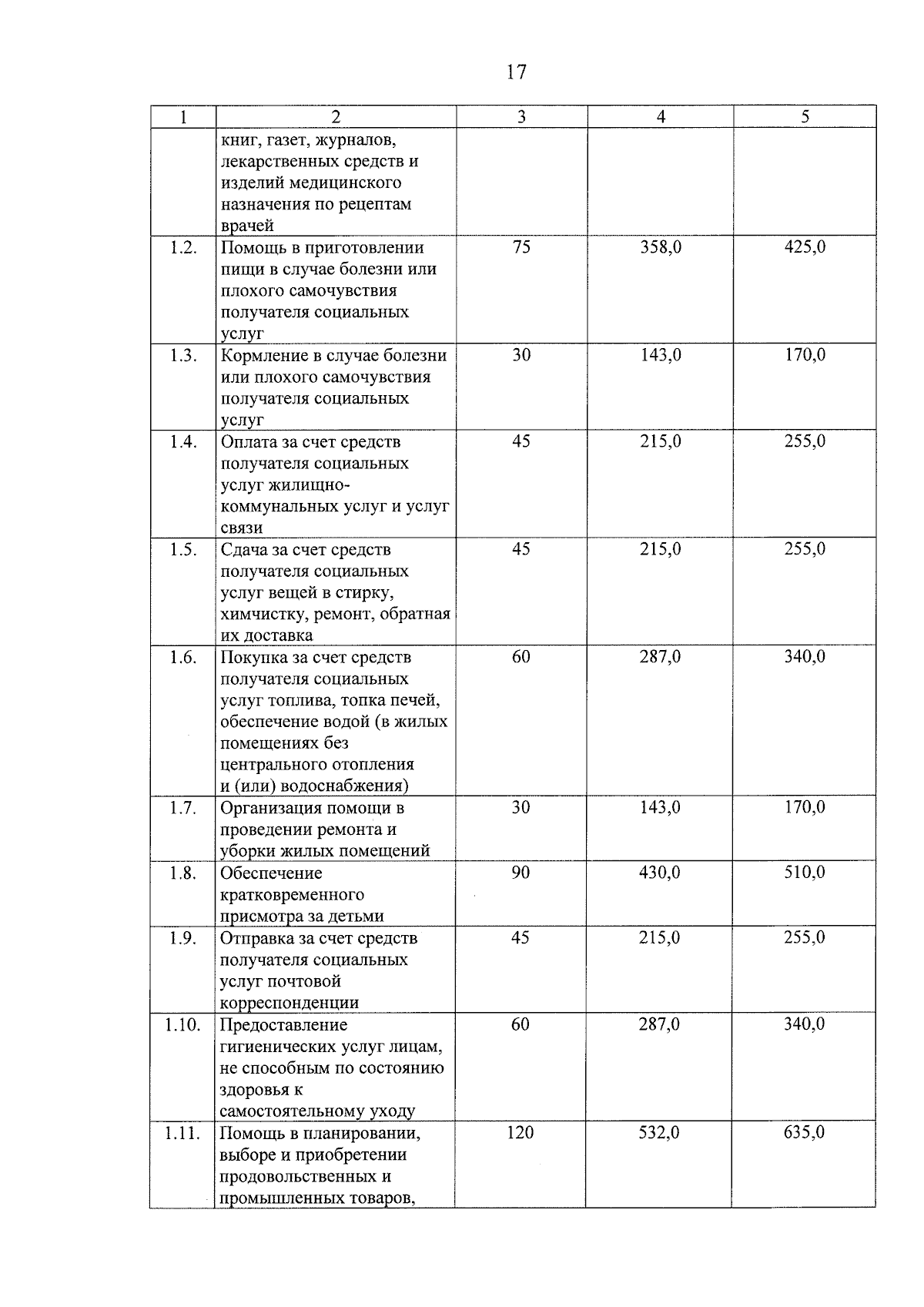 17

| 1 | 2 | 3 | 4 | 5 |
|---|---|---|---|---|
| | книг, газет, журналов, лекарственных средств и изделий медицинского назначения по рецептам врачей | | | |
| 1.2. | Помощь в приготовлении пищи в случае болезни или плохого самочувствия получателя социальных услуг | 75 | 358,0 | 425,0 |
| 1.3. | Кормление в случае болезни или плохого самочувствия получателя социальных услуг | 30 | 143,0 | 170,0 |
| 1.4. | Оплата за счет средств получателя социальных услуг жилищно-коммунальных услуг и услуг связи | 45 | 215,0 | 255,0 |
| 1.5. | Сдача за счет средств получателя социальных услуг вещей в стирку, химчистку, ремонт, обратная их доставка | 45 | 215,0 | 255,0 |
| 1.6. | Покупка за счет средств получателя социальных услуг топлива, топка печей, обеспечение водой (в жилых помещениях без центрального отопления и (или) водоснабжения) | 60 | 287,0 | 340,0 |
| 1.7. | Организация помощи в проведении ремонта и уборки жилых помещений | 30 | 143,0 | 170,0 |
| 1.8. | Обеспечение кратковременного присмотра за детьми | 90 | 430,0 | 510,0 |
| 1.9. | Отправка за счет средств получателя социальных услуг почтовой корреспонденции | 45 | 215,0 | 255,0 |
| 1.10. | Предоставление гигиенических услуг лицам, не способным по состоянию здоровья к самостоятельному уходу | 60 | 287,0 | 340,0 |
| 1.11. | Помощь в планировании, выборе и приобретении продовольственных и промышленных товаров, | 120 | 532,0 | 635,0 |